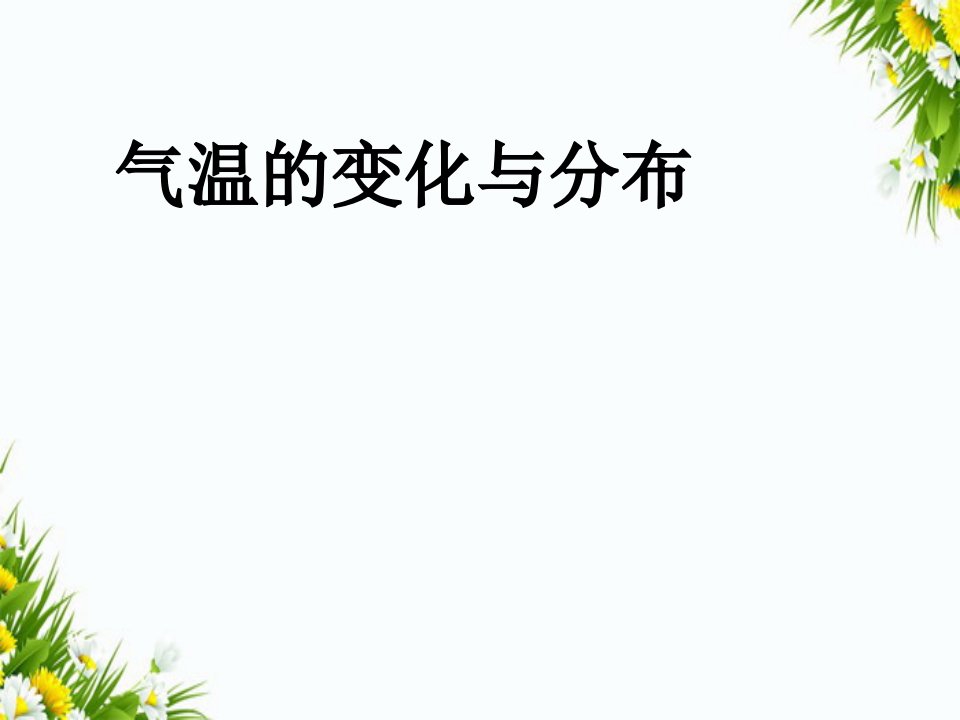 气温的变化与分布